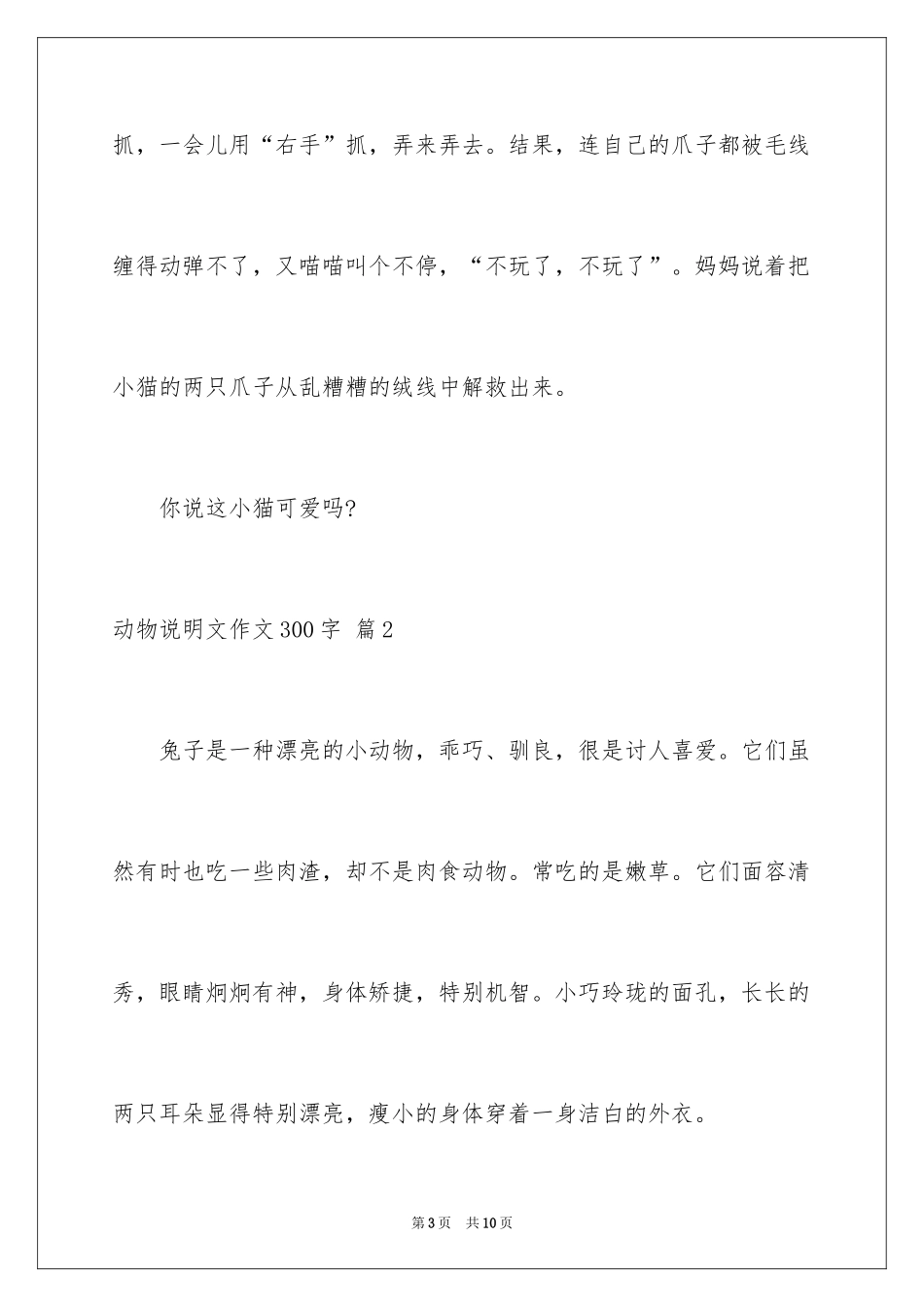 抓，一会儿用“右手”抓，弄来弄去。结果，连自己的爪子都被毛线缠得动弹不了，又喵喵叫个不停，“不玩了，不玩了”。妈妈说着把小猫的两只爪子从乱糟糟的绒线中解救出来。

你说这小猫可爱吗?

动物说明文作文300字 篇2

兔子是一种漂亮的小动物，乖巧、驯良，很是讨人喜爱。它们虽然有时也吃一些肉渣，却不是肉食动物。常吃的是嫩草。它们面容清秀，眼睛炯炯有神，身体矫捷，特别机智。小巧玲珑的面孔，长长的两只耳朵显得特别漂亮，瘦小的身体穿着一身洁白的外衣。

第3页 共10页